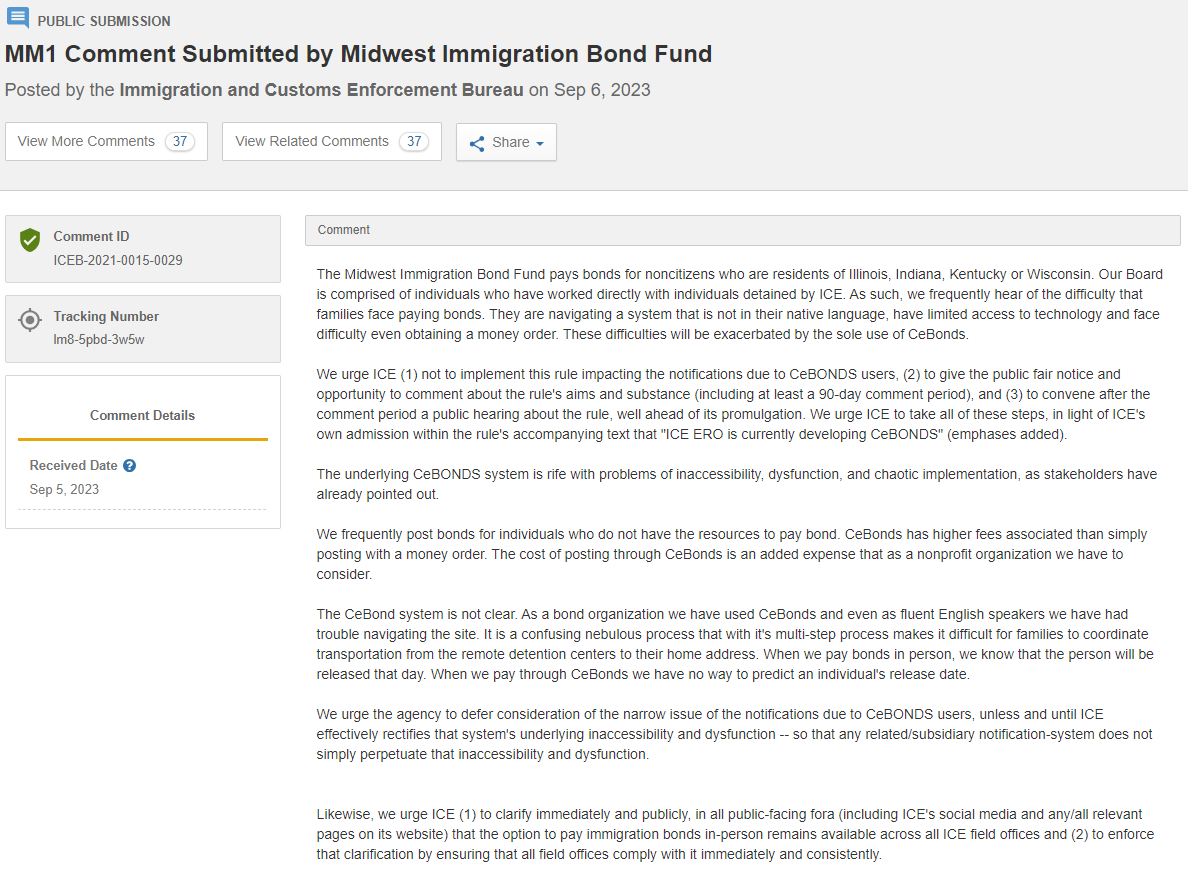 PUBLIC SUBMISSION

MM1 Comment Submitted by Midwest Immigration Bond Fund

Posted by the Immigration and Customs Enforcement Bureau on Sep 6, 2023

View More Comments 37

View Related Comments 37

Share

Comment ID
ICEB-2021-0015-0029

Tracking Number
lm8-5pbd-3w5w

Comment Details

Received Date
Sep 5, 2023

Comment

The Midwest Immigration Bond Fund pays bonds for noncitizens who are residents of Illinois, Indiana, Kentucky or Wisconsin. Our Board is comprised of individuals who have worked directly with individuals detained by ICE. As such, we frequently hear of the difficulty that families face paying bonds. They are navigating a system that is not in their native language, have limited access to technology and face difficulty even obtaining a money order. These difficulties will be exacerbated by the sole use of CeBonds.

We urge ICE (1) not to implement this rule impacting the notifications due to CeBONDS users, (2) to give the public fair notice and opportunity to comment about the rule's aims and substance (including at least a 90-day comment period), and (3) to convene after the comment period a public hearing about the rule, well ahead of its promulgation. We urge ICE to take all of these steps, in light of ICE's own admission within the rule's accompanying text that "ICE ERO is currently developing CeBONDS" (emphases added).

The underlying CeBONDS system is rife with problems of inaccessibility, dysfunction, and chaotic implementation, as stakeholders have already pointed out.

We frequently post bonds for individuals who do not have the resources to pay bond. CeBonds has higher fees associated than simply posting with a money order. The cost of posting through CeBonds is an added expense that as a nonprofit organization we have to consider.

The CeBond system is not clear. As a bond organization we have used CeBonds and even as fluent English speakers we have had trouble navigating the site. It is a confusing nebulous process that with it's multi-step process makes it difficult for families to coordinate transportation from the remote detention centers to their home address. When we pay bonds in person, we know that the person will be released that day. When we pay through CeBonds we have no way to predict an individual's release date.

We urge the agency to defer consideration of the narrow issue of the notifications due to CeBONDS users, unless and until ICE effectively rectifies that system's underlying inaccessibility and dysfunction -- so that any related/subsidiary notification-system does not simply perpetuate that inaccessibility and dysfunction.

Likewise, we urge ICE (1) to clarify immediately and publicly, in all public-facing fora (including ICE's social media and any/all relevant pages on its website) that the option to pay immigration bonds in-person remains available across all ICE field offices and (2) to enforce that clarification by ensuring that all field offices comply with it immediately and consistently.